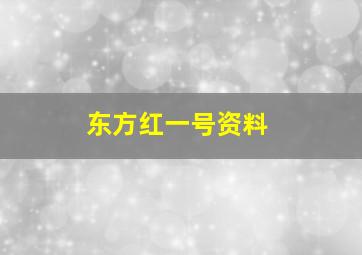 东方红一号资料